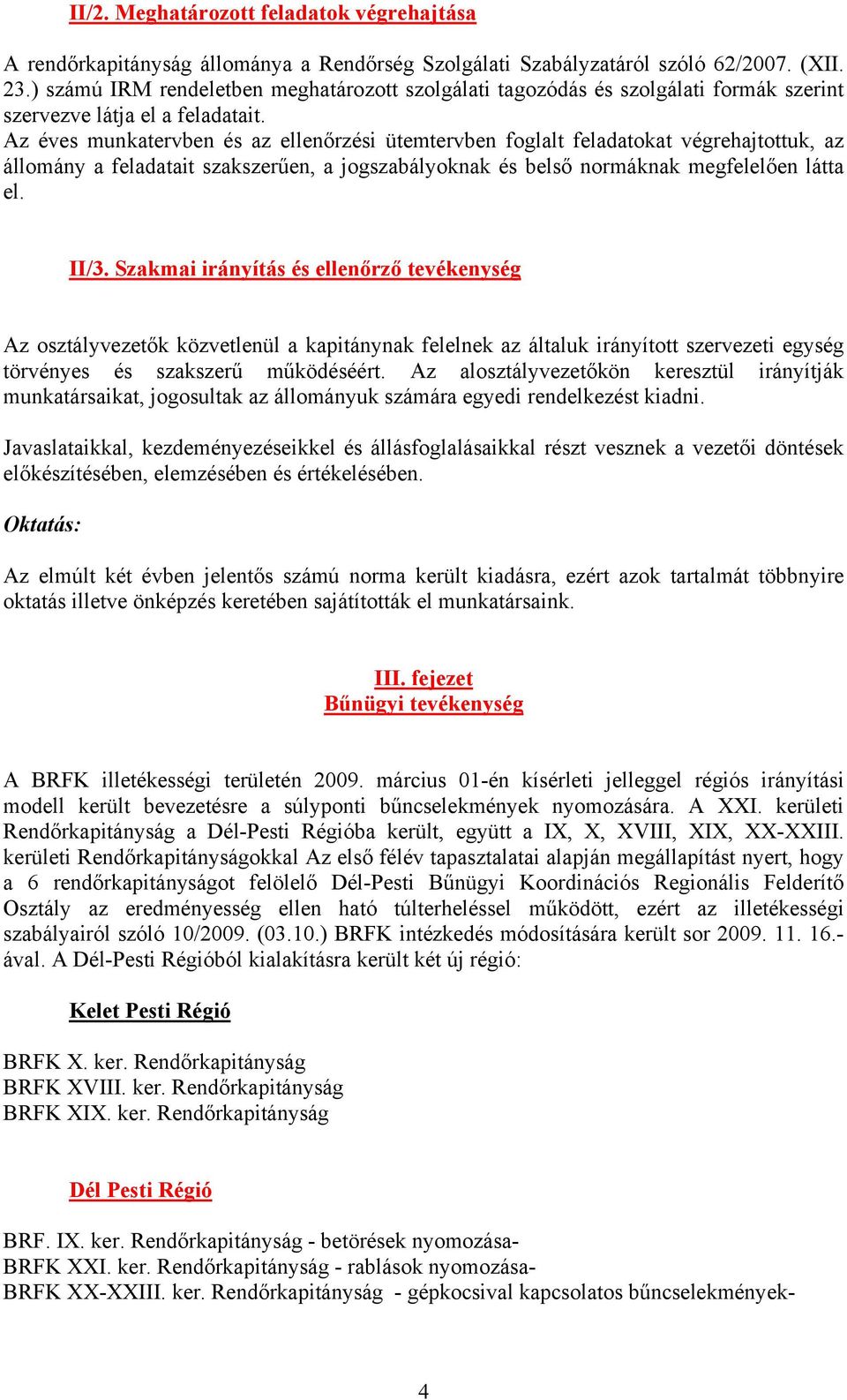 II/2. Meghatározott feladatok végrehajtása

A rendőrkapitányság állománya a Rendőrség Szolgálati Szabályzatáról szóló 62/2007. (XII. 23.) számú IRM rendeletben meghatározott szolgálati tagozódás és szolgálati formák szerint szervezve látja el a feladatait.
Az éves munkatervben és az ellenőrzési ütemtervben foglalt feladatokat végrehajtottuk, az állomány a feladatait szakszerűen, a jogszabályoknak és belső normáknak megfelelően látta el.

II/3. Szakmai irányítás és ellenőrző tevékenység

Az osztályvezetők közvetlenül a kapitánynak felelnek az általuk irányított szervezeti egység törvényes és szakszerű működéséért. Az alosztályvezetőkön keresztül irányítják munkatársaikat, jogosultak az állományuk számára egyedi rendelkezést kiadni.

Javaslataikkal, kezdeményezéseikkel és állásfoglalásaikkal részt vesznek a vezetői döntések előkészítésében, elemzésében és értékelésében.

Oktatás:

Az elmúlt két évben jelentős számú norma került kiadásra, ezért azok tartalmát többnyire oktatás illetve önképzés keretében sajátították el munkatársaink.

III. fejezet
Bűnügyi tevékenység

A BRFK illetékességi területén 2009. március 01-én kísérleti jelleggel régiós irányítási modell került bevezetésre a súlyponti bűncselekmények nyomozására. A XXI. kerületi Rendőrkapitányság a Dél-Pesti Régióba került, együtt a IX, X, XVIII, XIX, XX-XXIII. kerületi Rendőrkapitányságokkal Az első félév tapasztalatai alapján megállapítást nyert, hogy a 6 rendőrkapitányságot felölelő Dél-Pesti Bűnügyi Koordinációs Regionális Felderítő Osztály az eredményesség ellen ható túlterheléssel működött, ezért az illetékességi szabályairól szóló 10/2009. (03.10.) BRFK intézkedés módosítására került sor 2009. 11. 16.-ával. A Dél-Pesti Régióból kialakításra került két új régió:

Kelet Pesti Régió

BRFK X. ker. Rendőrkapitányság
BRFK XVIII. ker. Rendőrkapitányság
BRFK XIX. ker. Rendőrkapitányság

Dél Pesti Régió

BRF. IX. ker. Rendőrkapitányság - betörések nyomozása-
BRFK XXI. ker. Rendőrkapitányság - rablások nyomozása-
BRFK XX-XXIII. ker. Rendőrkapitányság - gépkocsival kapcsolatos bűncselekmények-

4